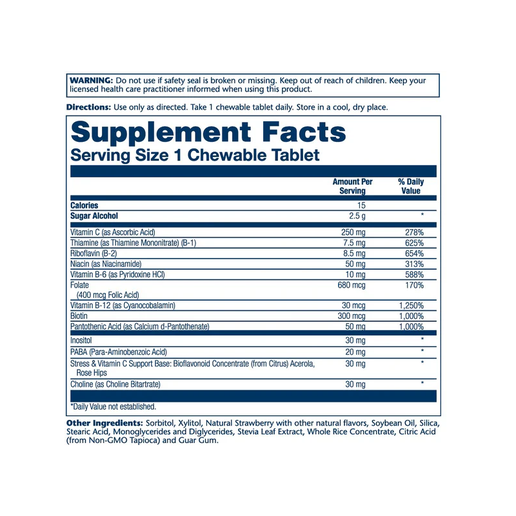 WARNING: Do not use if safety seal is broken or missing. Keep out of reach of children. Keep your licensed health care practitioner informed when using this product.

Directions: Use only as directed. Take 1 chewable tablet daily. Store in a cool, dry place.

Supplement Facts
Serving Size 1 Chewable Tablet

|  | Amount Per Serving | % Daily Value |
|---|---|---|
| Calories | 15 |  |
| Sugar Alcohol | 2.5 g | * |
| Vitamin C (as Ascorbic Acid) | 250 mg | 278% |
| Thiamine (as Thiamine Mononitrate) (B-1) | 7.5 mg | 625% |
| Riboflavin (B-2) | 8.5 mg | 654% |
| Niacin (as Niacinamide) | 50 mg | 313% |
| Vitamin B-6 (as Pyridoxine HCl) | 10 mg | 588% |
| Folate (400 mcg Folic Acid) | 680 mcg | 170% |
| Vitamin B-12 (as Cyanocobalamin) | 30 mcg | 1,250% |
| Biotin | 300 mcg | 1,000% |
| Pantothenic Acid (as Calcium d-Pantothenate) | 50 mg | 1,000% |
| Inositol | 30 mg | * |
| PABA (Para-Aminobenzoic Acid) | 20 mg | * |
| Stress & Vitamin C Support Base: Bioflavonoid Concentrate (from Citrus) Acerola, Rose Hips | 30 mg | * |
| Choline (as Choline Bitartrate) | 30 mg | * |

*Daily Value not established.

Other Ingredients: Sorbitol, Xylitol, Natural Strawberry with other natural flavors, Soybean Oil, Silica, Stearic Acid, Monoglycerides and Diglycerides, Stevia Leaf Extract, Whole Rice Concentrate, Citric Acid (from Non-GMO Tapioca) and Guar Gum.